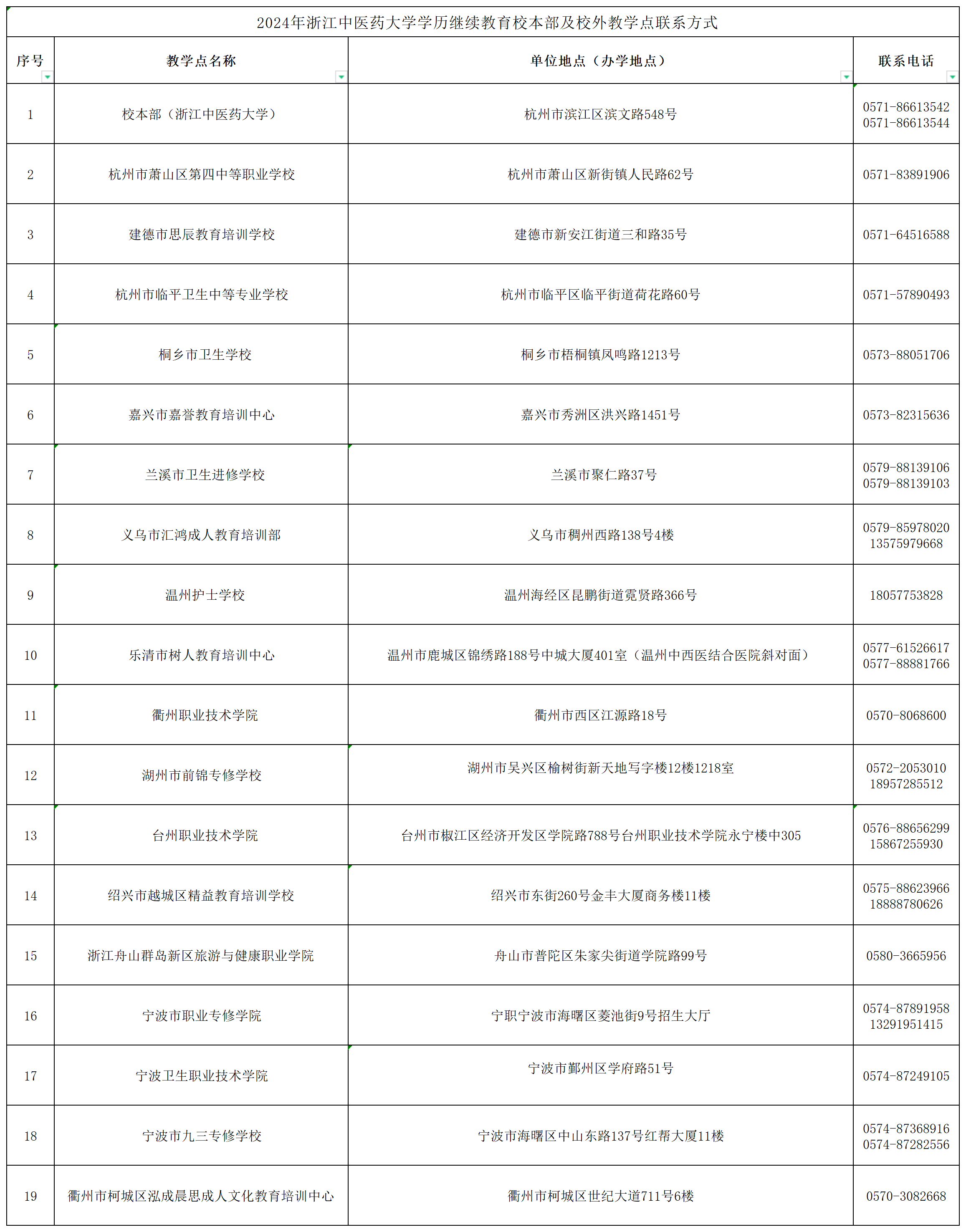 2024年浙江中医药大学学历继续教育校本部及校外教学点联系方式

| 序号 | 教学点名称 | 单位地点（办学地点） | 联系电话 |
|---|---|---|---|
| 1 | 校本部（浙江中医药大学） | 杭州市滨江区滨文路548号 | 0571-86613542 0571-86613544 |
| 2 | 杭州市萧山区第四中等职业学校 | 杭州市萧山区新街镇人民路62号 | 0571-83891906 |
| 3 | 建德市思辰教育培训学校 | 建德市新安江街道三和路35号 | 0571-64516588 |
| 4 | 杭州市临平卫生中等专业学校 | 杭州市临平区临平街道荷花路60号 | 0571-57890493 |
| 5 | 桐乡市卫生学校 | 桐乡市梧桐镇凤鸣路1213号 | 0573-88051706 |
| 6 | 嘉兴市嘉誉教育培训中心 | 嘉兴市秀洲区洪兴路1451号 | 0573-82315636 |
| 7 | 兰溪市卫生进修学校 | 兰溪市聚仁路37号 | 0579-88139106 0579-88139103 |
| 8 | 义乌市汇鸿成人教育培训部 | 义乌市稠州西路138号4楼 | 0579-85978020 13575979668 |
| 9 | 温州护士学校 | 温州海经区昆鹏街道霓贤路366号 | 18057753828 |
| 10 | 乐清市树人教育培训中心 | 温州市鹿城区锦绣路188号中城大厦401室（温州中西医结合医院斜对面） | 0577-61526617 0577-88881766 |
| 11 | 衢州职业技术学院 | 衢州市西区江源路18号 | 0570-8068600 |
| 12 | 湖州市前锦专修学校 | 湖州市吴兴区榆树街新天地写字楼12楼1218室 | 0572-2053010 18957285512 |
| 13 | 台州职业技术学院 | 台州市椒江区经济开发区学院路788号台州职业技术学院永宁楼中305 | 0576-88656299 15867255930 |
| 14 | 绍兴市越城区精益教育培训学校 | 绍兴市东街260号金丰大厦商务楼11楼 | 0575-88623966 18888780626 |
| 15 | 浙江舟山群岛新区旅游与健康职业学院 | 舟山市普陀区朱家尖街道学院路99号 | 0580-3665956 |
| 16 | 宁波市职业专修学院 | 宁职宁波市海曙区菱池街9号招生大厅 | 0574-87891958 13291951415 |
| 17 | 宁波卫生职业技术学院 | 宁波市鄞州区学府路51号 | 0574-87249105 |
| 18 | 宁波市九三专修学校 | 宁波市海曙区中山东路137号红帮大厦11楼 | 0574-87368916 0574-87282556 |
| 19 | 衢州市柯城区泓成晨思成人文化教育培训中心 | 衢州市柯城区世纪大道711号6楼 | 0570-3082668 |